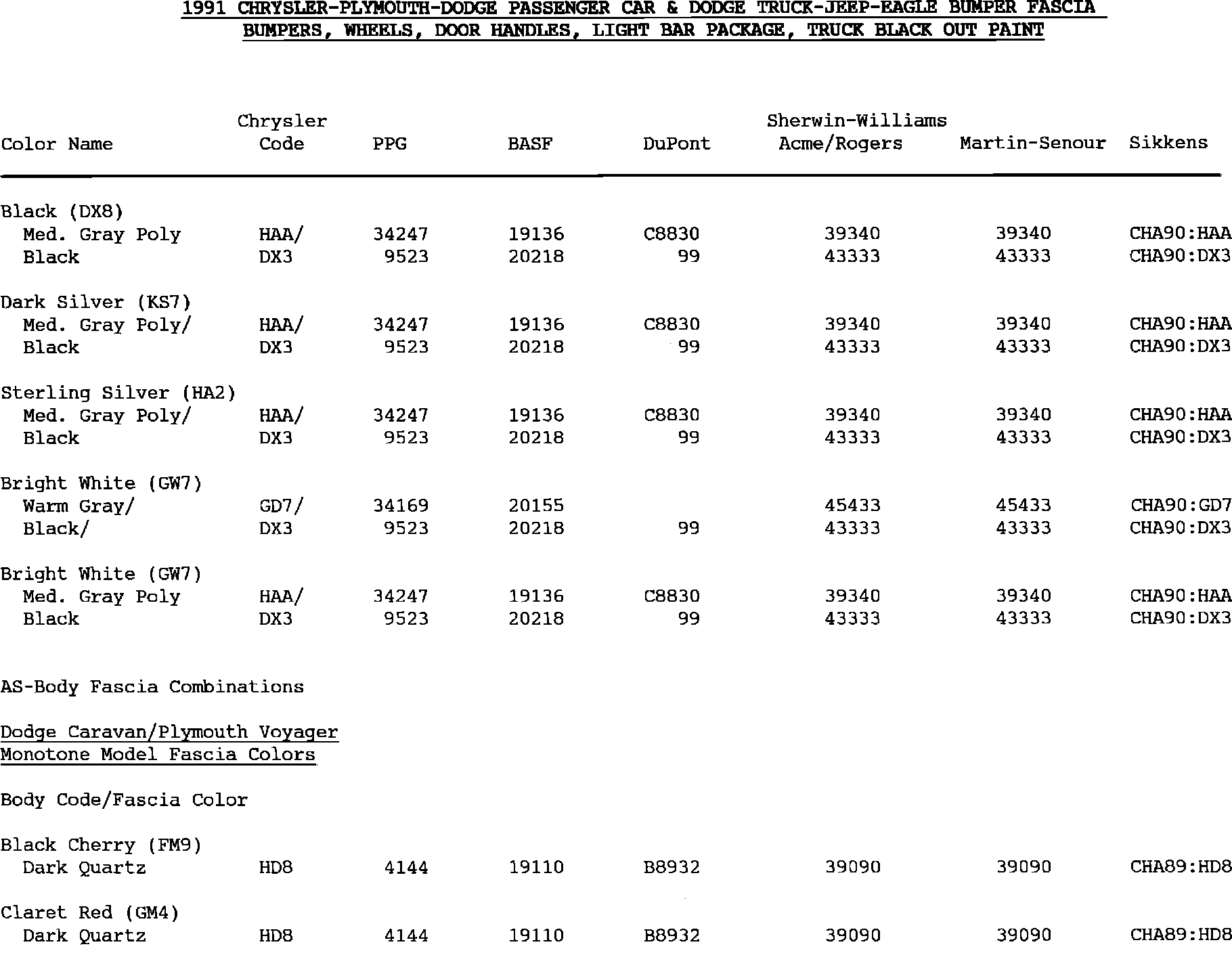 1991 CHRYSLER-PLYMOUTH-DODGE PASSENGER CAR & DODGE TRUCK-JEEP-EAGLE BUMPER FASCIA
BUMPERS, WHEELS, DOOR HANDLES, LIGHT BAR PACKAGE, TRUCK BLACK OUT PAINT

| Color Name | Chrysler Code | PPG | BASF | DuPont | Sherwin-Williams Acme/Rogers | Martin-Senour | Sikkens |
|---|---|---|---|---|---|---|---|
| Black (DX8) | | | | | | | |
| Med. Gray Poly | HAA/ | 34247 | 19136 | C8830 | 39340 | 39340 | CHA90:HAA |
| Black | DX3 | 9523 | 20218 | 99 | 43333 | 43333 | CHA90:DX3 |
| Dark Silver (KS7) | | | | | | | |
| Med. Gray Poly/ | HAA/ | 34247 | 19136 | C8830 | 39340 | 39340 | CHA90:HAA |
| Black | DX3 | 9523 | 20218 | 99 | 43333 | 43333 | CHA90:DX3 |
| Sterling Silver (HA2) | | | | | | | |
| Med. Gray Poly/ | HAA/ | 34247 | 19136 | C8830 | 39340 | 39340 | CHA90:HAA |
| Black | DX3 | 9523 | 20218 | 99 | 43333 | 43333 | CHA90:DX3 |
| Bright White (GW7) | | | | | | | |
| Warm Gray/ | GD7/ | 34169 | 20155 | | 45433 | 45433 | CHA90:GD7 |
| Black/ | DX3 | 9523 | 20218 | 99 | 43333 | 43333 | CHA90:DX3 |
| Bright White (GW7) | | | | | | | |
| Med. Gray Poly | HAA/ | 34247 | 19136 | C8830 | 39340 | 39340 | CHA90:HAA |
| Black | DX3 | 9523 | 20218 | 99 | 43333 | 43333 | CHA90:DX3 |

AS-Body Fascia Combinations

Dodge Caravan/Plymouth Voyager
Monotone Model Fascia Colors

Body Code/Fascia Color

| | | | | | | | |
|---|---|---|---|---|---|---|---|
| Black Cherry (FM9) | | | | | | | |
| Dark Quartz | HD8 | 4144 | 19110 | B8932 | 39090 | 39090 | CHA89:HD8 |
| Claret Red (GM4) | | | | | | | |
| Dark Quartz | HD8 | 4144 | 19110 | B8932 | 39090 | 39090 | CHA89:HD8 |